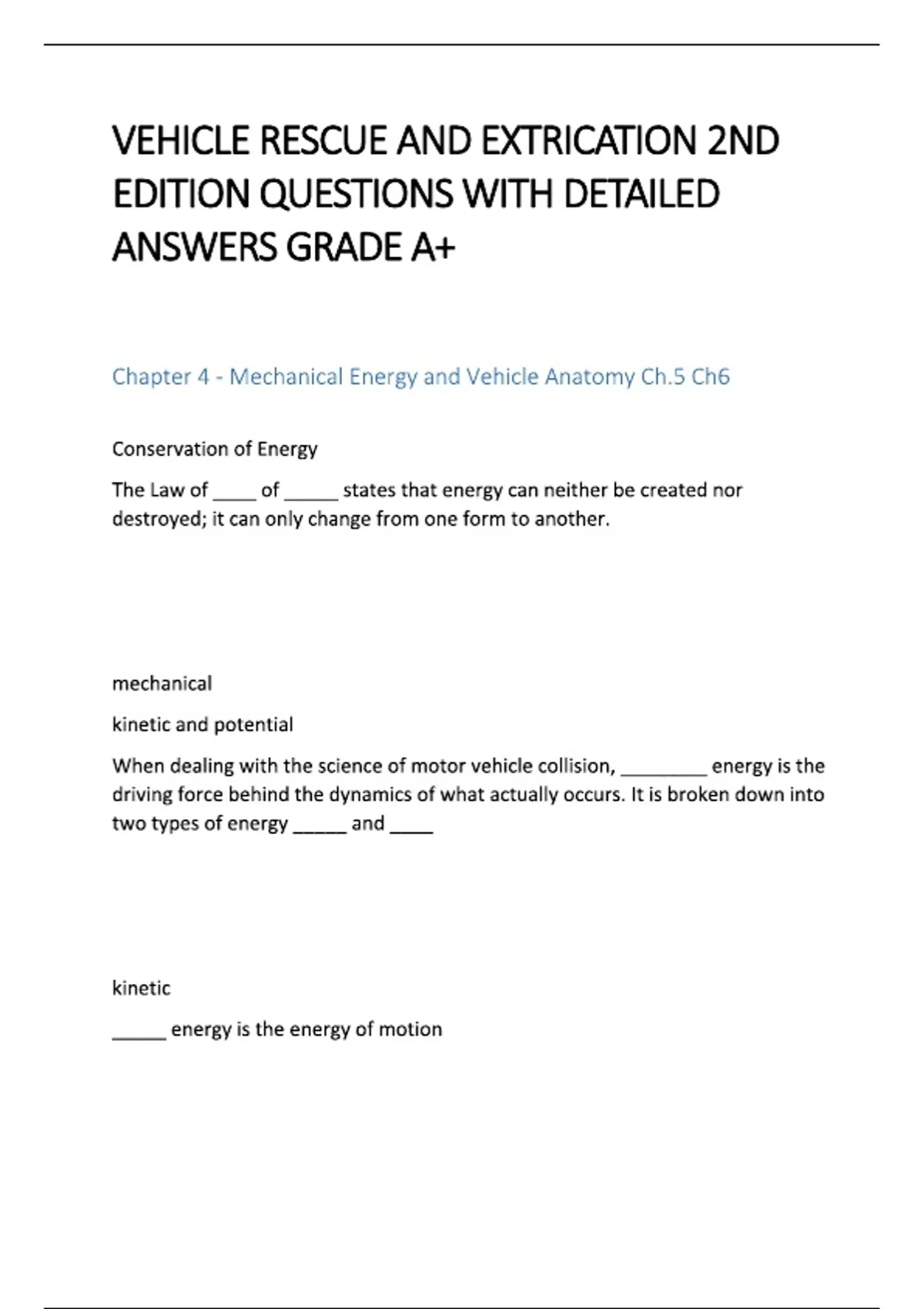 VEHICLE RESCUE AND EXTRICATION 2ND EDITION QUESTIONS WITH DETAILED ANSWERS GRADE A+

Chapter 4 - Mechanical Energy and Vehicle Anatomy Ch.5 Ch6

Conservation of Energy

The Law of ____ of _____ states that energy can neither be created nor destroyed; it can only change from one form to another.

mechanical

kinetic and potential

When dealing with the science of motor vehicle collision, ________ energy is the driving force behind the dynamics of what actually occurs. It is broken down into two types of energy _____ and ____

kinetic

_____ energy is the energy of motion